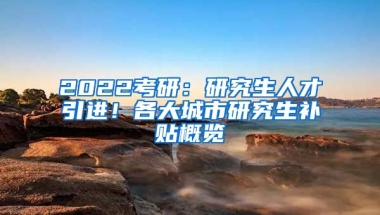 2022考研：研究生人才引进！各大城市研究生补贴概览